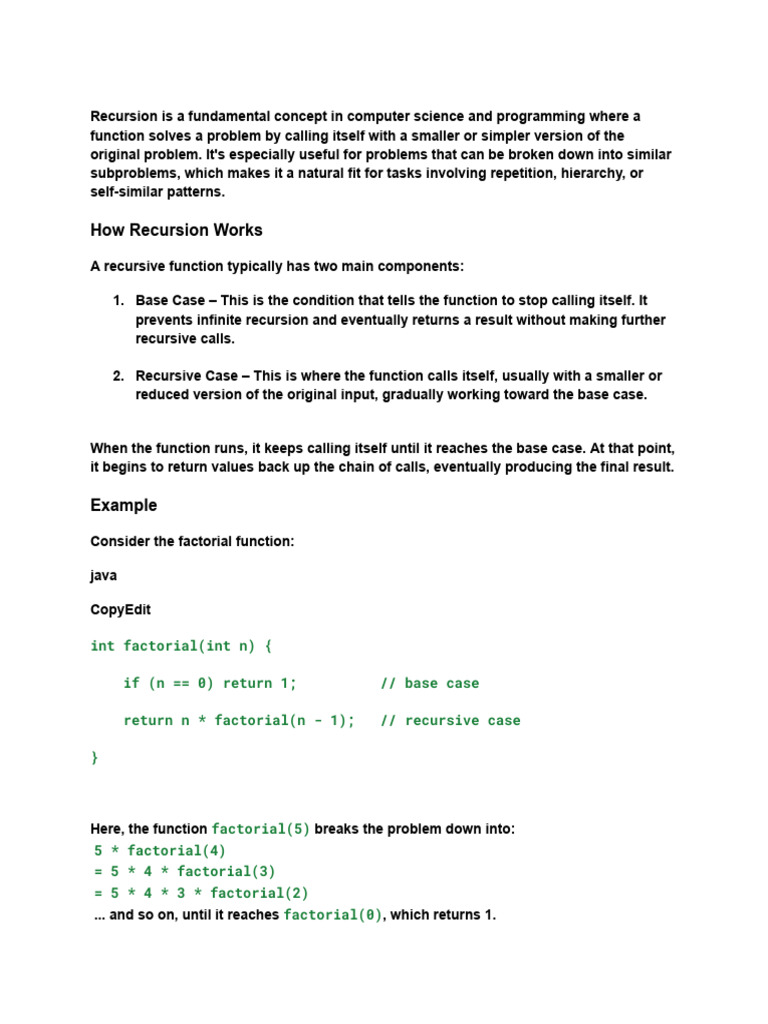 Recursion is a fundamental concept in computer science and programming where a function solves a problem by calling itself with a smaller or simpler version of the original problem. It's especially useful for problems that can be broken down into similar subproblems, which makes it a natural fit for tasks involving repetition, hierarchy, or self-similar patterns.

How Recursion Works

A recursive function typically has two main components:

1. Base Case – This is the condition that tells the function to stop calling itself. It prevents infinite recursion and eventually returns a result without making further recursive calls.

2. Recursive Case – This is where the function calls itself, usually with a smaller or reduced version of the original input, gradually working toward the base case.

When the function runs, it keeps calling itself until it reaches the base case. At that point, it begins to return values back up the chain of calls, eventually producing the final result.

Example

Consider the factorial function:

java

CopyEdit

int factorial(int n) {

    if (n == 0) return 1;          // base case

    return n * factorial(n - 1);   // recursive case

}

Here, the function factorial(5) breaks the problem down into:
5 * factorial(4)
= 5 * 4 * factorial(3)
= 5 * 4 * 3 * factorial(2)
... and so on, until it reaches factorial(0), which returns 1.